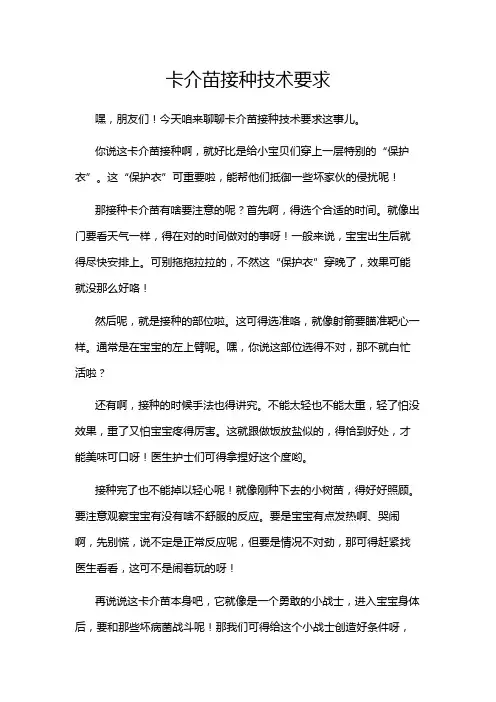 卡介苗接种技术要求

嘿，朋友们！今天咱来聊聊卡介苗接种技术要求这事儿。

你说这卡介苗接种啊，就好比是给小宝贝们穿上一层特别的“保护衣”。这“保护衣”可重要啦，能帮他们抵御一些坏家伙的侵扰呢！

那接种卡介苗有啥要注意的呢？首先啊，得选个合适的时间。就像出门要看天气一样，得在对的时间做对的事呀！一般来说，宝宝出生后就得尽快安排上。可别拖拖拉拉的，不然这“保护衣”穿晚了，效果可能就没那么好咯！

然后呢，就是接种的部位啦。这可得选准咯，就像射箭要瞄准靶心一样。通常是在宝宝的左上臂呢。嘿，你说这部位选得不对，那不就白忙活啦？

还有啊，接种的时候手法也得讲究。不能太轻也不能太重，轻了怕没效果，重了又怕宝宝疼得厉害。这就跟做饭放盐似的，得恰到好处，才能美味可口呀！医生护士们可得拿捏好这个度哟。

接种完了也不能掉以轻心呢！就像刚种下去的小树苗，得好好照顾。要注意观察宝宝有没有啥不舒服的反应。要是宝宝有点发热啊、哭闹啊，先别慌，说不定是正常反应呢，但要是情况不对劲，那可得赶紧找医生看看，这可不是闹着玩的呀！

再说说这卡介苗本身吧，它就像是一个勇敢的小战士，进入宝宝身体后，要和那些坏病菌战斗呢！那我们可得给这个小战士创造好条件呀，